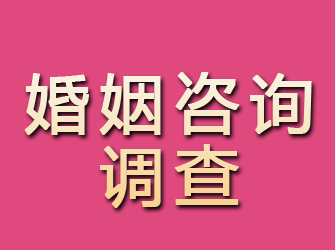 婚姻咨询
调查